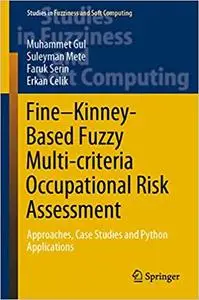 Studies in Fuzziness and Soft Computing

Studies in Fuzziness and Soft Computing

Muhammet Gul
Suleyman Mete
Faruk Serin
Erkan Celik

Fine–Kinney-Based Fuzzy Multi-criteria Occupational Risk Assessment

Approaches, Case Studies and Python Applications

Springer